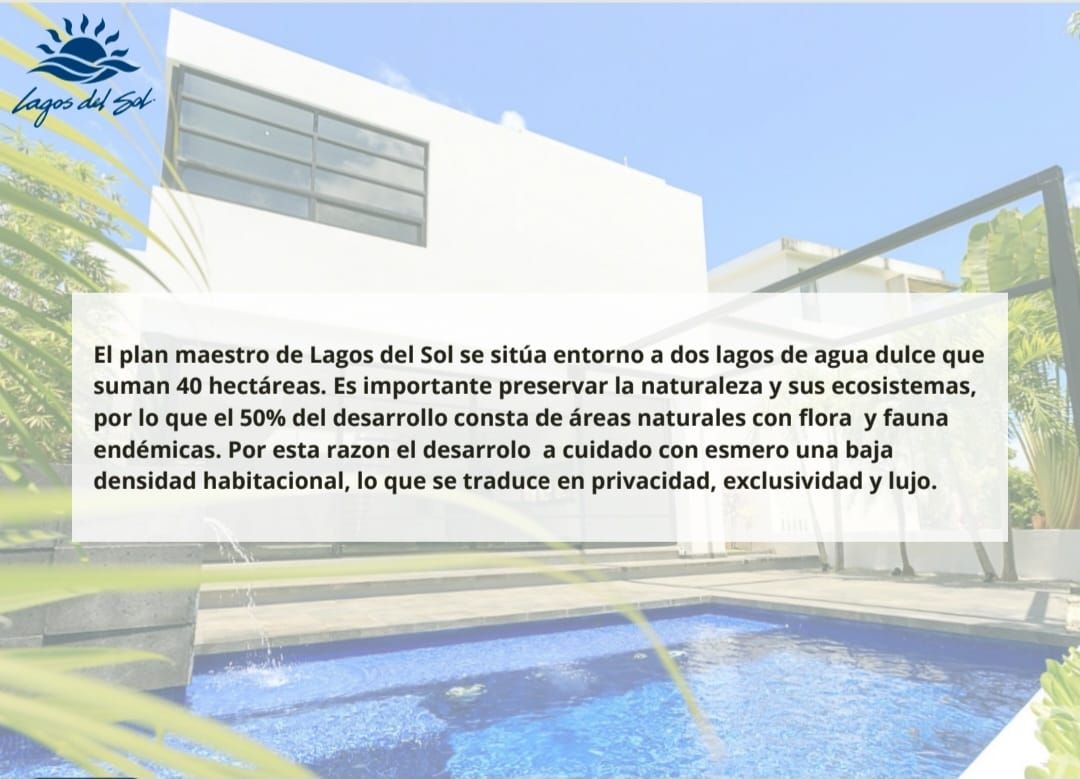 Lagos del Sol

El plan maestro de Lagos del Sol se sitúa entorno a dos lagos de agua dulce que suman 40 hectáreas. Es importante preservar la naturaleza y sus ecosistemas, por lo que el 50% del desarrollo consta de áreas naturales con flora y fauna endémicas. Por esta razon el desarrolo a cuidado con esmero una baja densidad habitacional, lo que se traduce en privacidad, exclusividad y lujo.